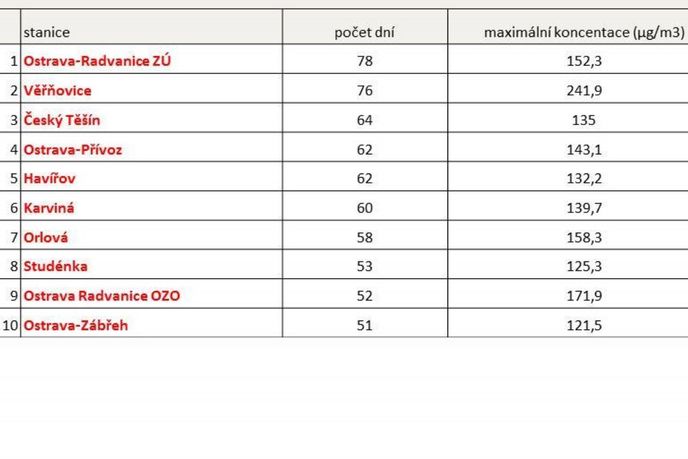 | | stanice | počet dní | maximální koncentace (µg/m3) |
|---|---|---|---|
| 1 | Ostrava-Radvanice ZÚ | 78 | 152,3 |
| 2 | Věřňovice | 76 | 241,9 |
| 3 | Český Těšín | 64 | 135 |
| 4 | Ostrava-Přívoz | 62 | 143,1 |
| 5 | Havířov | 62 | 132,2 |
| 6 | Karviná | 60 | 139,7 |
| 7 | Orlová | 58 | 158,3 |
| 8 | Studénka | 53 | 125,3 |
| 9 | Ostrava Radvanice OZO | 52 | 171,9 |
| 10 | Ostrava-Zábřeh | 51 | 121,5 |